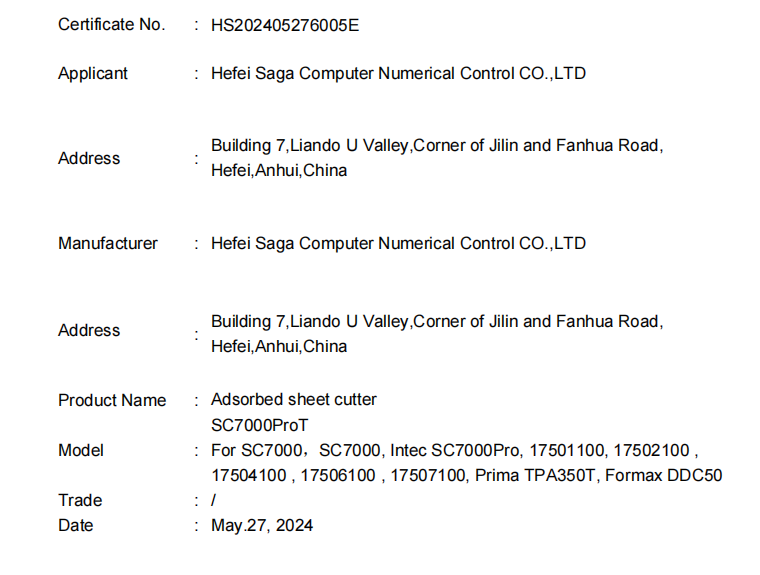 Certificate No. : HS202405276005E

Applicant : Hefei Saga Computer Numerical Control CO.,LTD

Address : Building 7,Liando U Valley,Corner of Jilin and Fanhua Road, Hefei,Anhui,China

Manufacturer : Hefei Saga Computer Numerical Control CO.,LTD

Address : Building 7,Liando U Valley,Corner of Jilin and Fanhua Road, Hefei,Anhui,China

Product Name : Adsorbed sheet cutter

Model : SC7000ProT
For SC7000，SC7000, Intec SC7000Pro, 17501100, 17502100 , 17504100 , 17506100 , 17507100, Prima TPA350T, Formax DDC50

Trade : /

Date : May.27, 2024